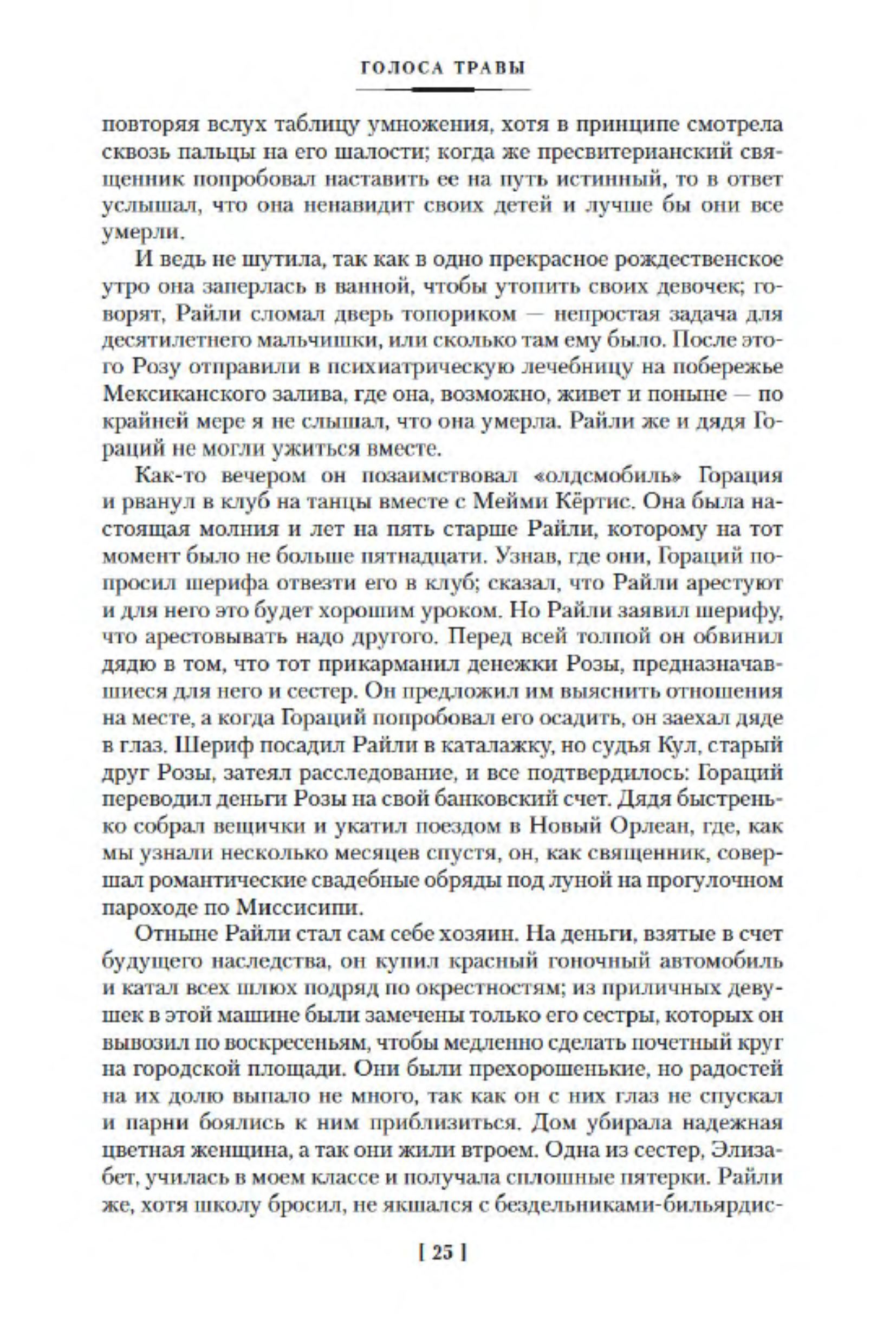 ГОЛОСА ТРАВЫ

повторяя вслух таблицу умножения, хотя в принципе смотрела сквозь пальцы на его шалости; когда же пресвитерианский священник попробовал наставить ее на путь истинный, то в ответ услышал, что она ненавидит своих детей и лучше бы они все умерли.

И ведь не шутила, так как в одно прекрасное рождественское утро она заперлась в ванной, чтобы утопить своих девочек; говорят, Райли сломал дверь топориком — непростая задача для десятилетнего мальчишки, или сколько там ему было. После этого Розу отправили в психиатрическую лечебницу на побережье Мексиканского залива, где она, возможно, живет и поныне — по крайней мере я не слышал, что она умерла. Райли же и дядя Гораций не могли ужиться вместе.

Как-то вечером он позаимствовал «олдсмобиль» Горация и рванул в клуб на танцы вместе с Мейми Кёртис. Она была настоящая молния и лет на пять старше Райли, которому на тот момент было не больше пятнадцати. Узнав, где они, Гораций попросил шерифа отвезти его в клуб; сказал, что Райли арестуют и для него это будет хорошим уроком. Но Райли заявил шерифу, что арестовывать надо другого. Перед всей толпой он обвинил дядю в том, что тот прикарманил денежки Розы, предназначавшиеся для него и сестер. Он предложил им выяснить отношения на месте, а когда Гораций попробовал его осадить, он заехал дяде в глаз. Шериф посадил Райли в каталажку, но судья Кул, старый друг Розы, затеял расследование, и все подтвердилось: Гораций переводил деньги Розы на свой банковский счет. Дядя быстренько собрал вещички и укатил поездом в Новый Орлеан, где, как мы узнали несколько месяцев спустя, он, как священник, совершал романтические свадебные обряды под луной на прогулочном пароходе по Миссисипи.

Отныне Райли стал сам себе хозяин. На деньги, взятые в счет будущего наследства, он купил красный гоночный автомобиль и катал всех шлюх подряд по окрестностям; из приличных девушек в этой машине были замечены только его сестры, которых он вывозил по воскресеньям, чтобы медленно сделать почетный круг на городской площади. Они были прехорошенькие, но радостей на их долю выпало не много, так как он с них глаз не спускал и парни боялись к ним приблизиться. Дом убирала надежная цветная женщина, а так они жили втроем. Одна из сестер, Элизабет, училась в моем классе и получала сплошные пятерки. Райли же, хотя школу бросил, не якшался с бездельниками-бильярдис-

[ 25 ]